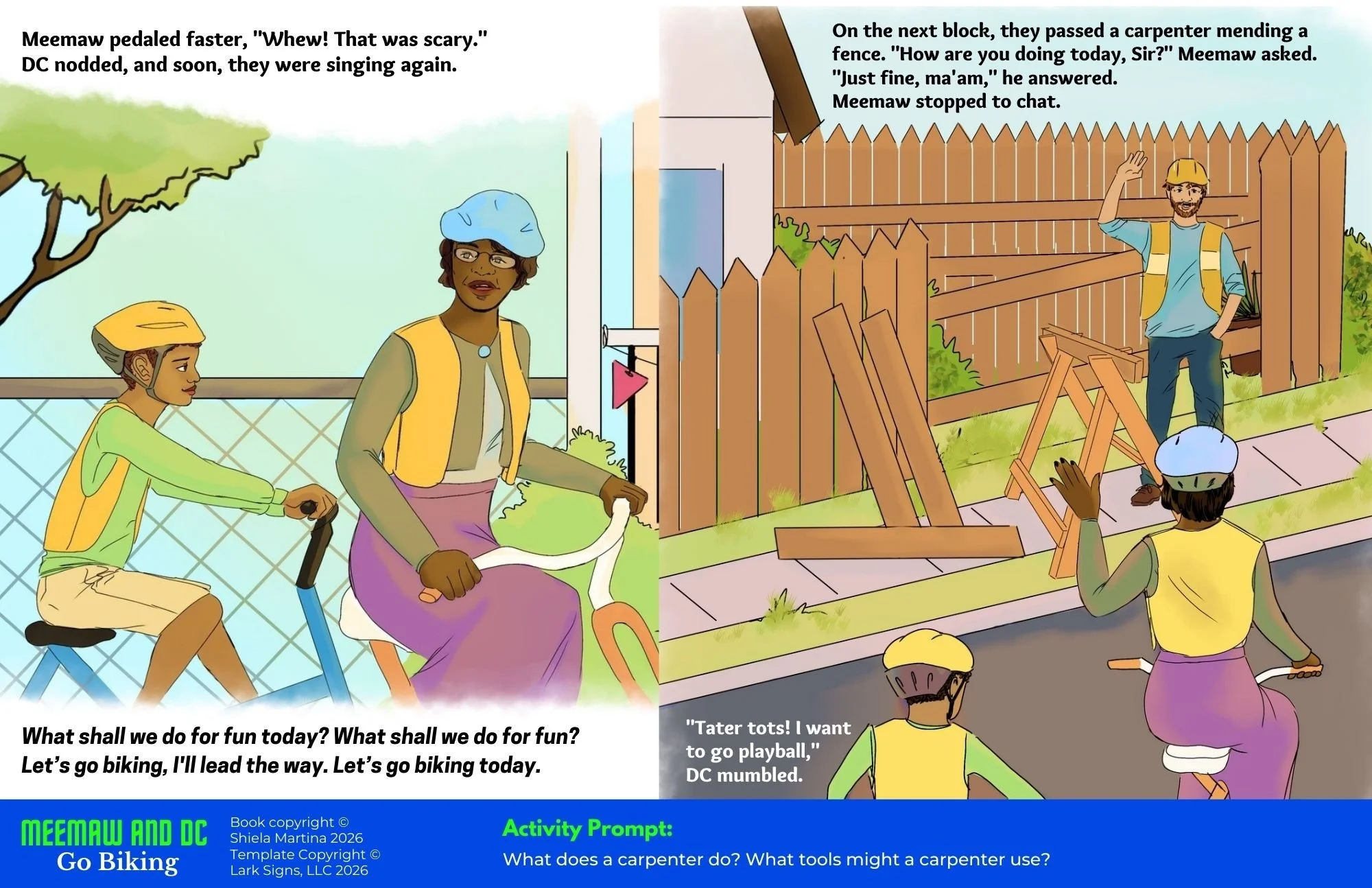 Meemaw pedaled faster, "Whew! That was scary." DC nodded, and soon, they were singing again.

What shall we do for fun today? What shall we do for fun? Let's go biking, I'll lead the way. Let's go biking today.

On the next block, they passed a carpenter mending a fence. "How are you doing today, Sir?" Meemaw asked. "Just fine, ma'am," he answered. Meemaw stopped to chat.

"Tater tots! I want to go playball," DC mumbled.

MEEMAW AND DC
Go Biking

Book copyright © Shiela Martina 2026 Template Copyright © Lark Signs, LLC 2026

Activity Prompt:
What does a carpenter do? What tools might a carpenter use?